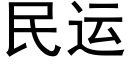 民运